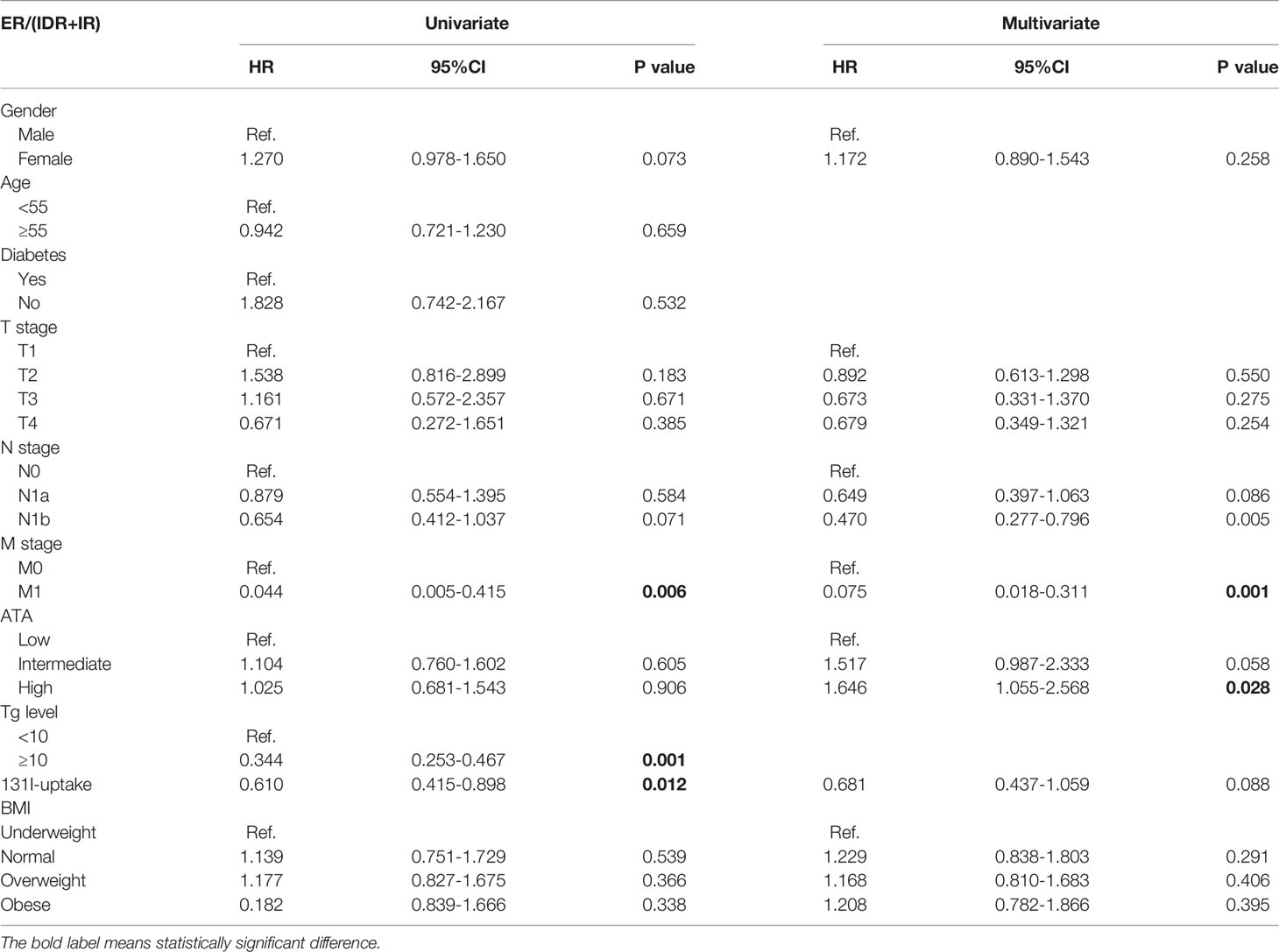 | ER/(IDR+IR) | Univariate | | | Multivariate | | |
|---|---|---|---|---|---|---|
| | HR | 95%CI | P value | HR | 95%CI | P value |
| Gender | | | | | | |
| Male | Ref. | | | Ref. | | |
| Female | 1.270 | 0.978-1.650 | 0.073 | 1.172 | 0.890-1.543 | 0.258 |
| Age | | | | | | |
| <55 | Ref. | | | | | |
| ≥55 | 0.942 | 0.721-1.230 | 0.659 | | | |
| Diabetes | | | | | | |
| Yes | Ref. | | | | | |
| No | 1.828 | 0.742-2.167 | 0.532 | | | |
| T stage | | | | | | |
| T1 | Ref. | | | Ref. | | |
| T2 | 1.538 | 0.816-2.899 | 0.183 | 0.892 | 0.613-1.298 | 0.550 |
| T3 | 1.161 | 0.572-2.357 | 0.671 | 0.673 | 0.331-1.370 | 0.275 |
| T4 | 0.671 | 0.272-1.651 | 0.385 | 0.679 | 0.349-1.321 | 0.254 |
| N stage | | | | | | |
| N0 | Ref. | | | Ref. | | |
| N1a | 0.879 | 0.554-1.395 | 0.584 | 0.649 | 0.397-1.063 | 0.086 |
| N1b | 0.654 | 0.412-1.037 | 0.071 | 0.470 | 0.277-0.796 | 0.005 |
| M stage | | | | | | |
| M0 | Ref. | | | Ref. | | |
| M1 | 0.044 | 0.005-0.415 | **0.006** | 0.075 | 0.018-0.311 | **0.001** |
| ATA | | | | | | |
| Low | Ref. | | | Ref. | | |
| Intermediate | 1.104 | 0.760-1.602 | 0.605 | 1.517 | 0.987-2.333 | 0.058 |
| High | 1.025 | 0.681-1.543 | 0.906 | 1.646 | 1.055-2.568 | **0.028** |
| Tg level | | | | | | |
| <10 | Ref. | | | | | |
| ≥10 | 0.344 | 0.253-0.467 | **0.001** | | | |
| 131I-uptake | 0.610 | 0.415-0.898 | **0.012** | 0.681 | 0.437-1.059 | 0.088 |
| BMI | | | | | | |
| Underweight | Ref. | | | Ref. | | |
| Normal | 1.139 | 0.751-1.729 | 0.539 | 1.229 | 0.838-1.803 | 0.291 |
| Overweight | 1.177 | 0.827-1.675 | 0.366 | 1.168 | 0.810-1.683 | 0.406 |
| Obese | 0.182 | 0.839-1.666 | 0.338 | 1.208 | 0.782-1.866 | 0.395 |

The bold label means statistically significant difference.